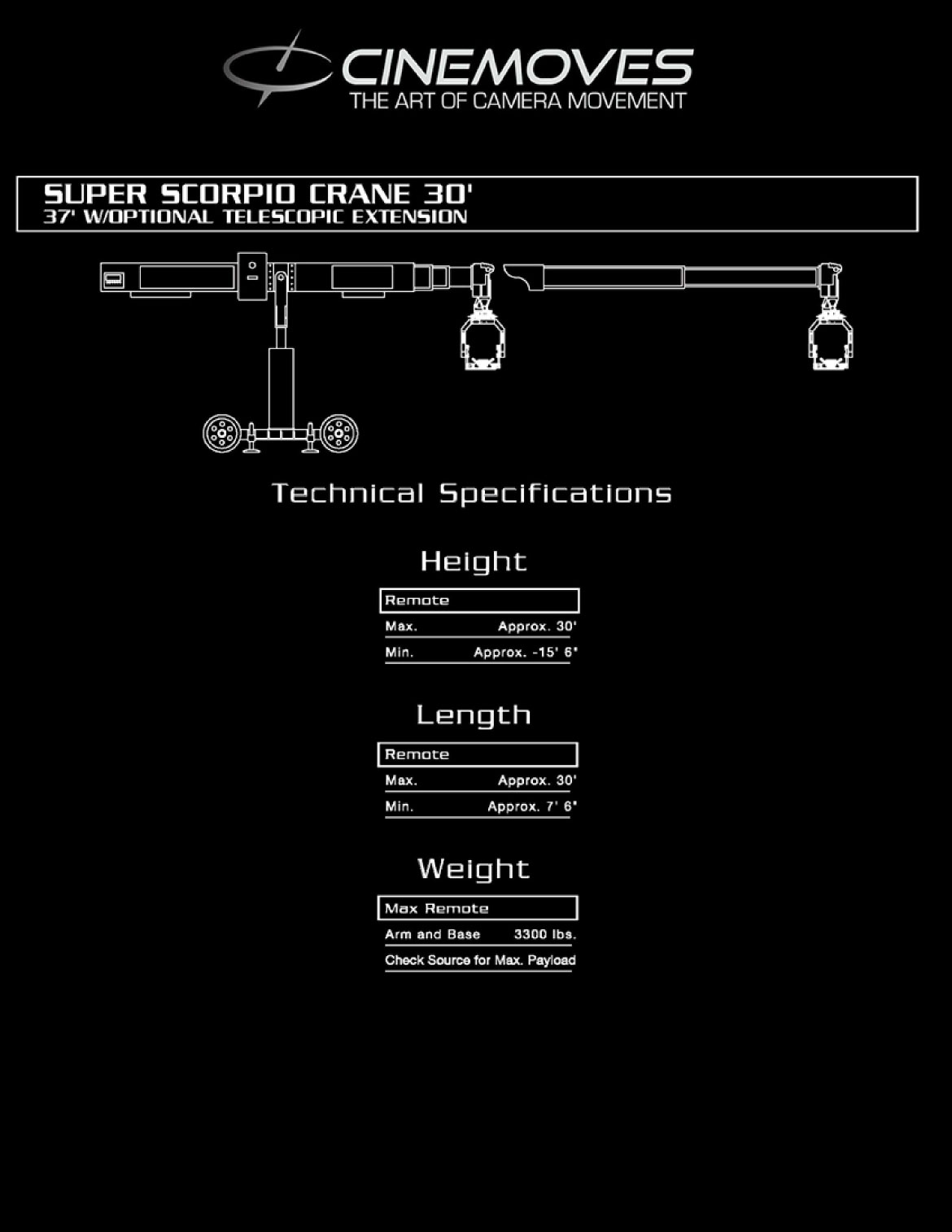 CINEMOVES
THE ART OF CAMERA MOVEMENT

SUPER SCORPIO CRANE 30'
37' W/OPTIONAL TELESCOPIC EXTENSION

Technical Specifications

Height

Remote
Max. Approx. 30'
Min. Approx. -15' 6"

Length

Remote
Max. Approx. 30'
Min. Approx. 7' 6"

Weight

Max Remote
Arm and Base 3300 lbs.
Check Source for Max. Payload